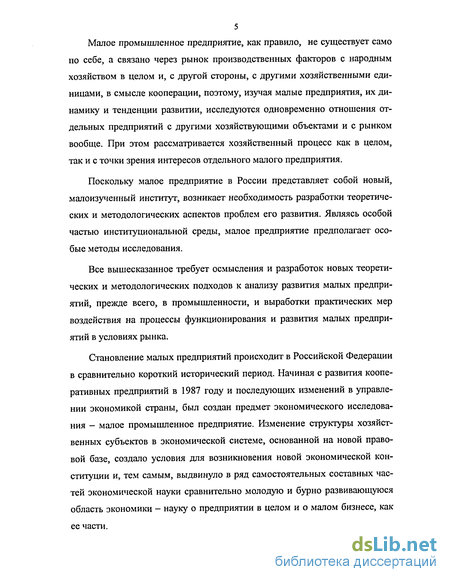 5

Малое промышленное предприятие, как правило, не существует само по себе, а связано через рынок производственных факторов с народным хозяйством в целом и, с другой стороны, с другими хозяйственными единицами, в смысле кооперации, поэтому, изучая малые предприятия, их динамику и тенденции развитии, исследуются одновременно отношения отдельных предприятий с другими хозяйствующими объектами и с рынком вообще. При этом рассматривается хозяйственный процесс как в целом, так и с точки зрения интересов отдельного малого предприятия.

Поскольку малое предприятие в России представляет собой новый, малоизученный институт, возникает необходимость разработки теоретических и методологических аспектов проблем его развития. Являясь особой частью институциональной среды, малое предприятие предполагает особые методы исследования.

Все вышесказанное требует осмысления и разработок новых теоретических и методологических подходов к анализу развития малых предприятий, прежде всего, в промышленности, и выработки практических мер воздействия на процессы функционирования и развития малых предприятий в условиях рынка.

Становление малых предприятий происходит в Российской Федерации в сравнительно короткий исторический период. Начиная с развития кооперативных предприятий в 1987 году и последующих изменений в управлении экономикой страны, был создан предмет экономического исследования – малое промышленное предприятие. Изменение структуры хозяйственных субъектов в экономической системе, основанной на новой правовой базе, создало условия для возникновения новой экономической конституции и, тем самым, выдвинуло в ряд самостоятельных составных частей экономической науки сравнительно молодую и бурно развивающуюся область экономики – науку о предприятии в целом и о малом бизнесе, как ее части.

dsLib.net
библиотека диссертаций